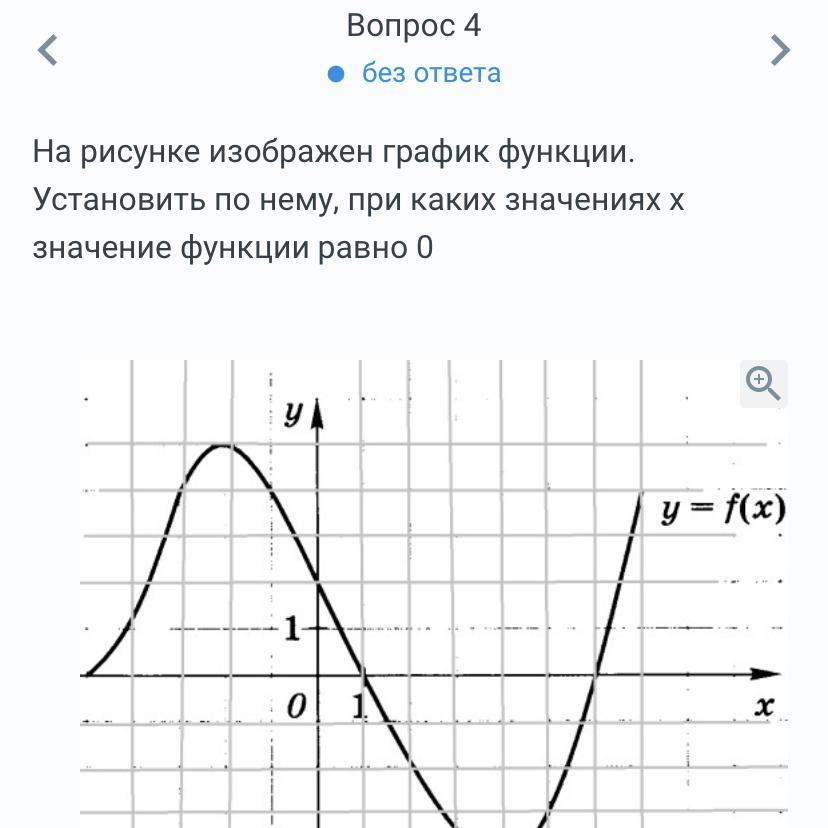 Вопрос 4
без ответа

На рисунке изображен график функции. Установить по нему, при каких значениях х значение функции равно 0

$y$
$y = f(x)$
1
0
1
$x$